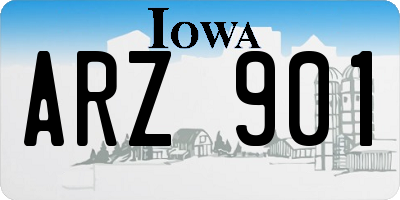 IOWA

ARZ 901